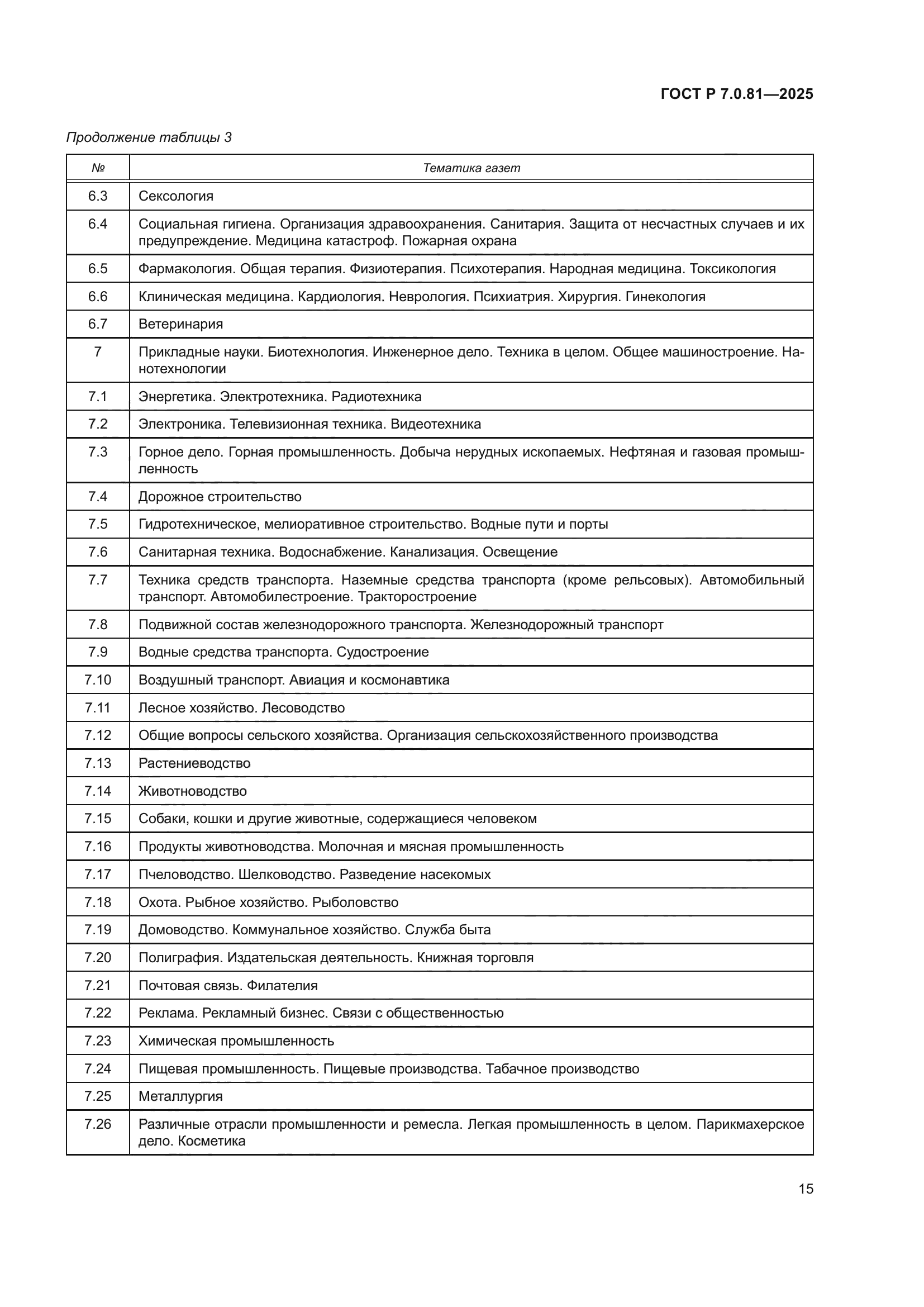 ГОСТ Р 7.0.81—2025

Продолжение таблицы 3

| № | Тематика газет |
|---|---|
| 6.3 | Сексология |
| 6.4 | Социальная гигиена. Организация здравоохранения. Санитария. Защита от несчастных случаев и их предупреждение. Медицина катастроф. Пожарная охрана |
| 6.5 | Фармакология. Общая терапия. Физиотерапия. Психотерапия. Народная медицина. Токсикология |
| 6.6 | Клиническая медицина. Кардиология. Неврология. Психиатрия. Хирургия. Гинекология |
| 6.7 | Ветеринария |
| 7 | Прикладные науки. Биотехнология. Инженерное дело. Техника в целом. Общее машиностроение. Нанотехнологии |
| 7.1 | Энергетика. Электротехника. Радиотехника |
| 7.2 | Электроника. Телевизионная техника. Видеотехника |
| 7.3 | Горное дело. Горная промышленность. Добыча нерудных ископаемых. Нефтяная и газовая промышленность |
| 7.4 | Дорожное строительство |
| 7.5 | Гидротехническое, мелиоративное строительство. Водные пути и порты |
| 7.6 | Санитарная техника. Водоснабжение. Канализация. Освещение |
| 7.7 | Техника средств транспорта. Наземные средства транспорта (кроме рельсовых). Автомобильный транспорт. Автомобилестроение. Тракторостроение |
| 7.8 | Подвижной состав железнодорожного транспорта. Железнодорожный транспорт |
| 7.9 | Водные средства транспорта. Судостроение |
| 7.10 | Воздушный транспорт. Авиация и космонавтика |
| 7.11 | Лесное хозяйство. Лесоводство |
| 7.12 | Общие вопросы сельского хозяйства. Организация сельскохозяйственного производства |
| 7.13 | Растениеводство |
| 7.14 | Животноводство |
| 7.15 | Собаки, кошки и другие животные, содержащиеся человеком |
| 7.16 | Продукты животноводства. Молочная и мясная промышленность |
| 7.17 | Пчеловодство. Шелководство. Разведение насекомых |
| 7.18 | Охота. Рыбное хозяйство. Рыболовство |
| 7.19 | Домоводство. Коммунальное хозяйство. Служба быта |
| 7.20 | Полиграфия. Издательская деятельность. Книжная торговля |
| 7.21 | Почтовая связь. Филателия |
| 7.22 | Реклама. Рекламный бизнес. Связи с общественностью |
| 7.23 | Химическая промышленность |
| 7.24 | Пищевая промышленность. Пищевые производства. Табачное производство |
| 7.25 | Металлургия |
| 7.26 | Различные отрасли промышленности и ремесла. Легкая промышленность в целом. Парикмахерское дело. Косметика |

15